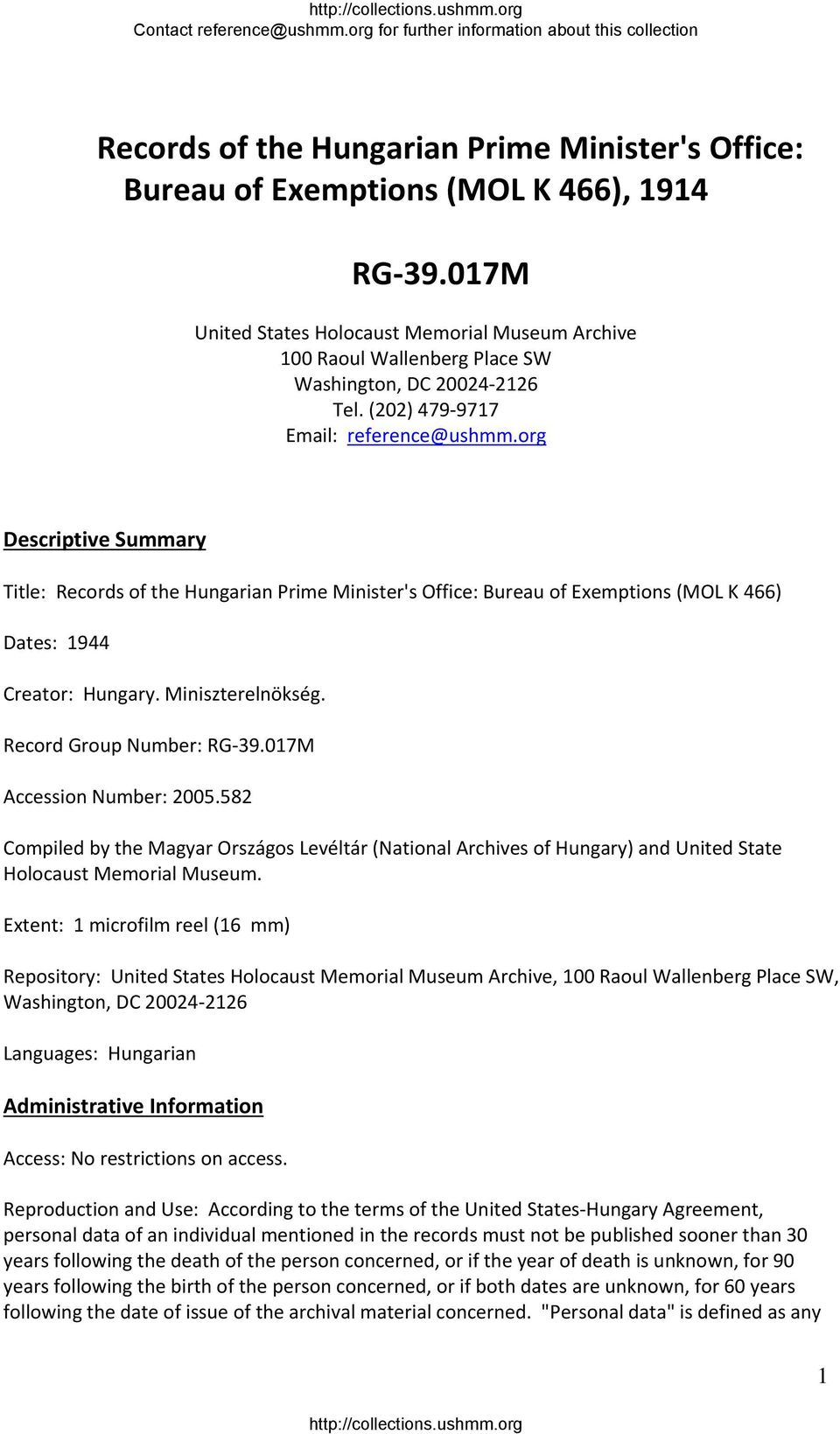 http://collections.ushmm.org
Contact reference@ushmm.org for further information about this collection

Records of the Hungarian Prime Minister's Office: Bureau of Exemptions (MOL K 466), 1914

RG-39.017M

United States Holocaust Memorial Museum Archive
100 Raoul Wallenberg Place SW
Washington, DC 20024-2126
Tel. (202) 479-9717
Email: reference@ushmm.org

Descriptive Summary

Title: Records of the Hungarian Prime Minister's Office: Bureau of Exemptions (MOL K 466)

Dates: 1944

Creator: Hungary. Miniszterelnökség.

Record Group Number: RG-39.017M

Accession Number: 2005.582

Compiled by the Magyar Országos Levéltár (National Archives of Hungary) and United State Holocaust Memorial Museum.

Extent: 1 microfilm reel (16 mm)

Repository: United States Holocaust Memorial Museum Archive, 100 Raoul Wallenberg Place SW, Washington, DC 20024-2126

Languages: Hungarian

Administrative Information

Access: No restrictions on access.

Reproduction and Use: According to the terms of the United States-Hungary Agreement, personal data of an individual mentioned in the records must not be published sooner than 30 years following the death of the person concerned, or if the year of death is unknown, for 90 years following the birth of the person concerned, or if both dates are unknown, for 60 years following the date of issue of the archival material concerned. "Personal data" is defined as any

1

http://collections.ushmm.org